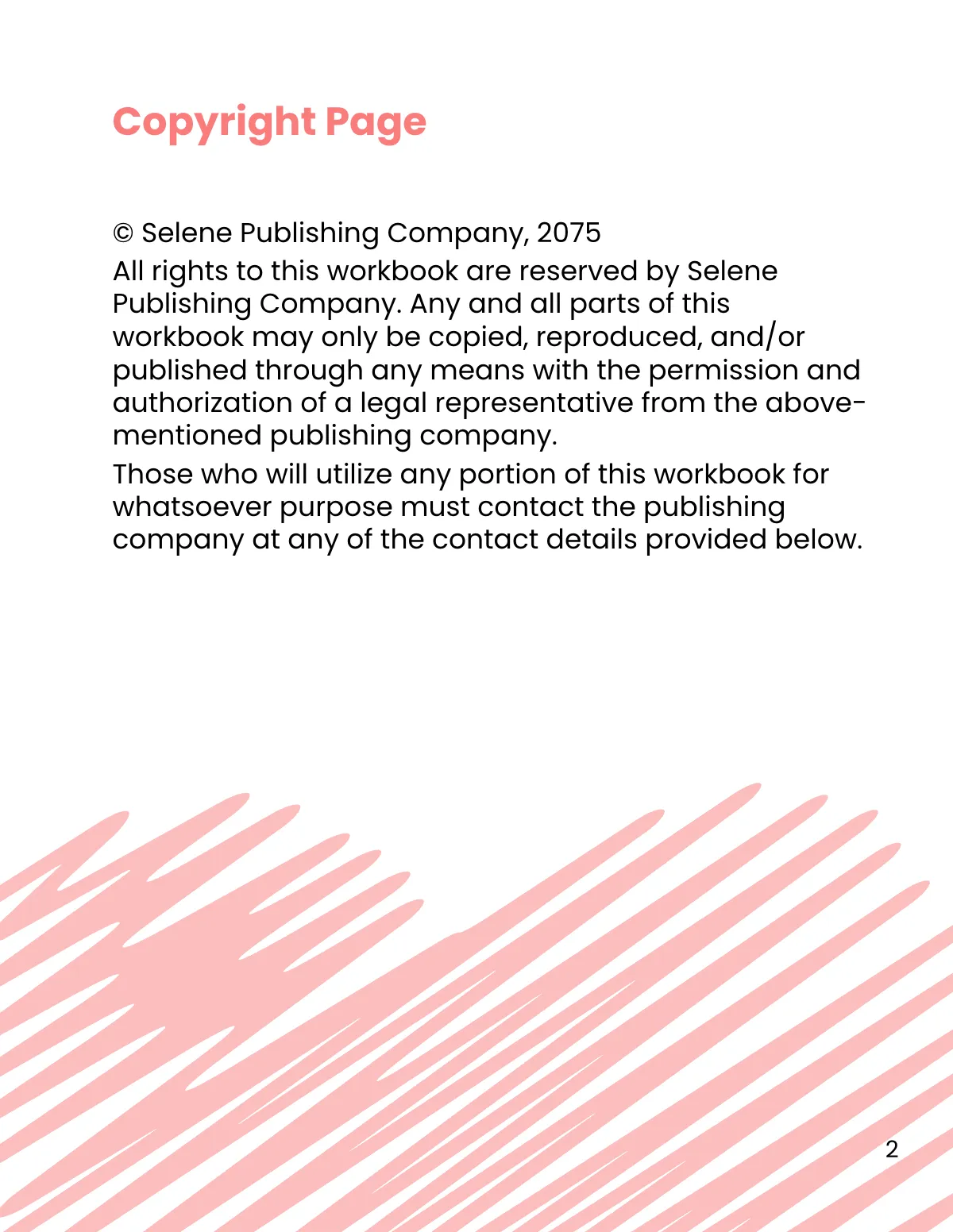 Copyright Page

© Selene Publishing Company, 2075

All rights to this workbook are reserved by Selene Publishing Company. Any and all parts of this workbook may only be copied, reproduced, and/or published through any means with the permission and authorization of a legal representative from the above-mentioned publishing company.

Those who will utilize any portion of this workbook for whatsoever purpose must contact the publishing company at any of the contact details provided below.

2